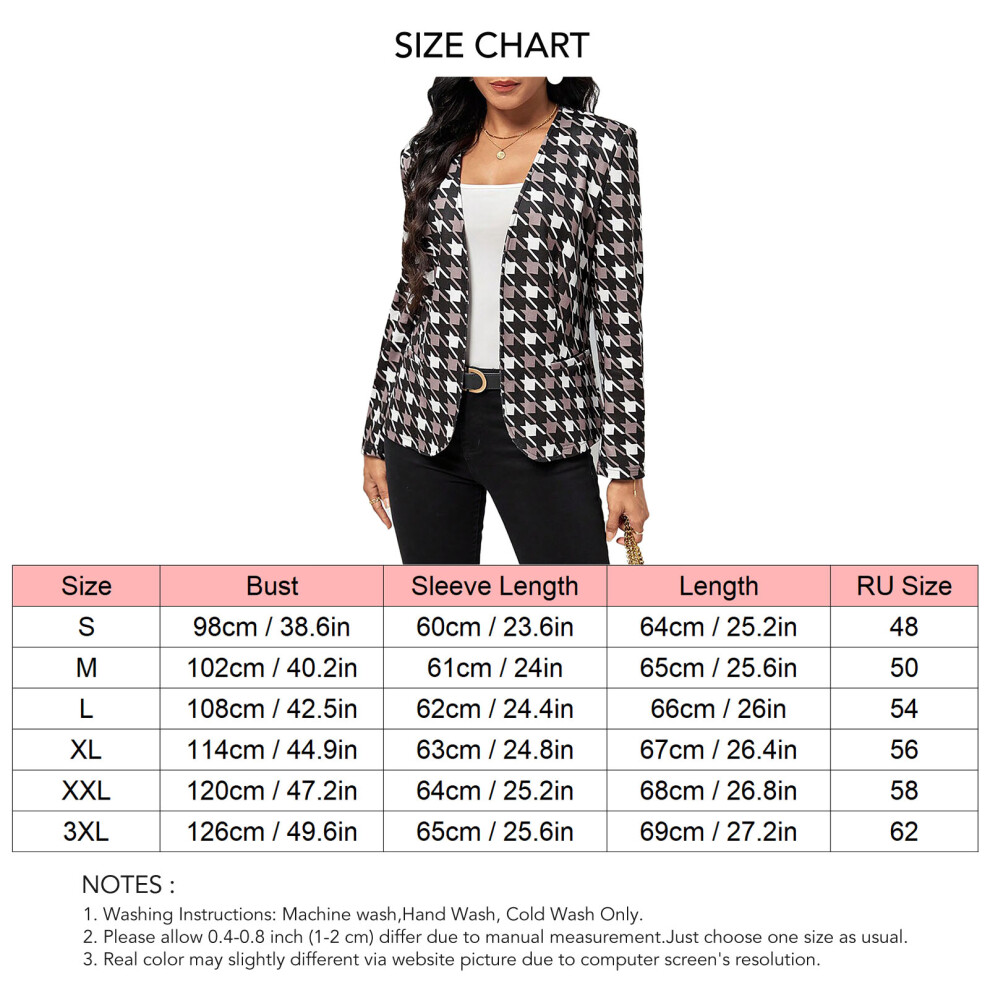 SIZE CHART

| Size | Bust | Sleeve Length | Length | RU Size |
|---|---|---|---|---|
| S | 98cm / 38.6in | 60cm / 23.6in | 64cm / 25.2in | 48 |
| M | 102cm / 40.2in | 61cm / 24in | 65cm / 25.6in | 50 |
| L | 108cm / 42.5in | 62cm / 24.4in | 66cm / 26in | 54 |
| XL | 114cm / 44.9in | 63cm / 24.8in | 67cm / 26.4in | 56 |
| XXL | 120cm / 47.2in | 64cm / 25.2in | 68cm / 26.8in | 58 |
| 3XL | 126cm / 49.6in | 65cm / 25.6in | 69cm / 27.2in | 62 |

NOTES :
1. Washing Instructions: Machine wash,Hand Wash, Cold Wash Only.
2. Please allow 0.4-0.8 inch (1-2 cm) differ due to manual measurement.Just choose one size as usual.
3. Real color may slightly different via website picture due to computer screen's resolution.